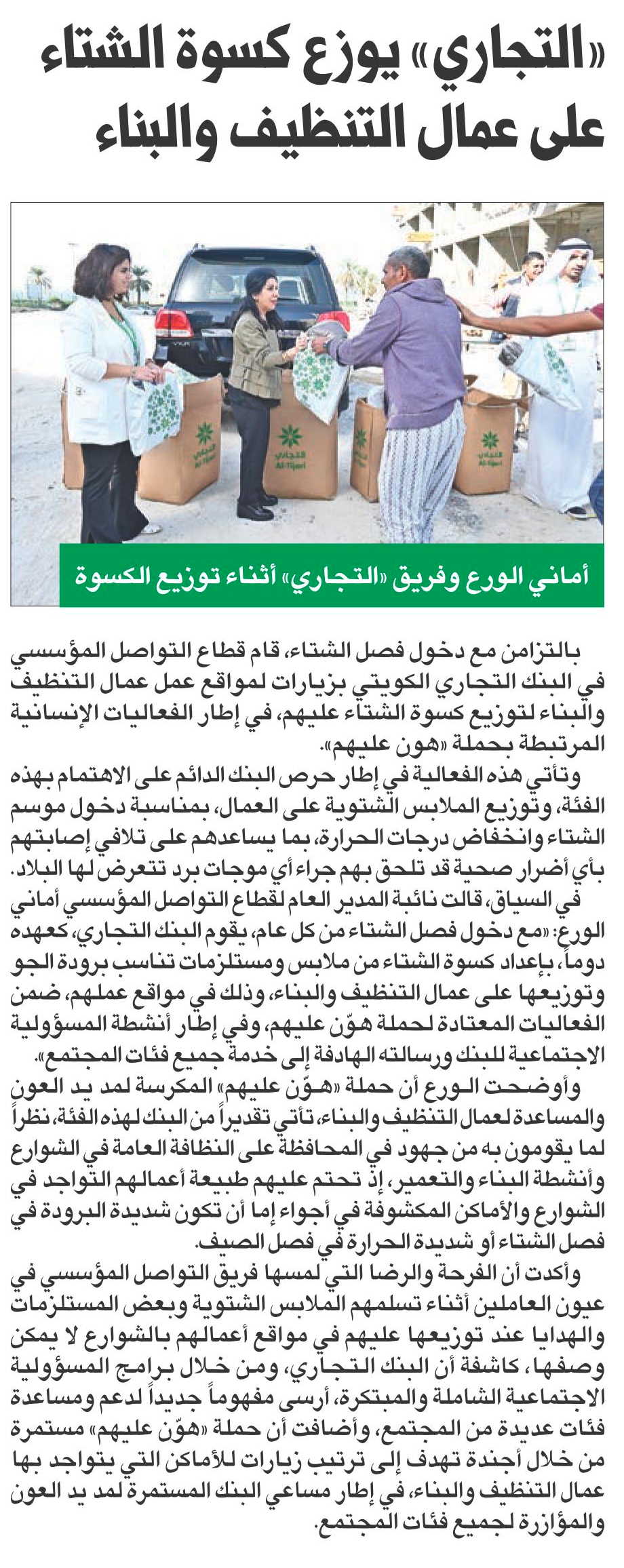 «التجاري» يوزع كسوة الشتاء على عمال التنظيف والبناء

التجاري
Al-Tijari

التجاري
Al-Tijari

التجاري
Al-Tijari

أماني الورع وفريق «التجاري» أثناء توزيع الكسوة

بالتزامن مع دخول فصل الشتاء، قام قطاع التواصل المؤسسي في البنك التجاري الكويتي بزيارات لمواقع عمل عمال التنظيف والبناء لتوزيع كسوة الشتاء عليهم، في إطار الفعاليات الإنسانية المرتبطة بحملة «هون عليهم».

وتأتي هذه الفعالية في إطار حرص البنك الدائم على الاهتمام بهذه الفئة، وتوزيع الملابس الشتوية على العمال، بمناسبة دخول موسم الشتاء وانخفاض درجات الحرارة، بما يساعدهم على تلافي إصابتهم بأي أضرار صحية قد تلحق بهم جراء أي موجات برد تتعرض لها البلاد.

في السياق، قالت نائبة المدير العام لقطاع التواصل المؤسسي أماني الورع: «مع دخول فصل الشتاء من كل عام، يقوم البنك التجاري، كعهده دوماً، بإعداد كسوة الشتاء من ملابس ومستلزمات تناسب برودة الجو وتوزيعها على عمال التنظيف والبناء، وذلك في مواقع عملهم، ضمن الفعاليات المعتادة لحملة هوّن عليهم، وفي إطار أنشطة المسؤولية الاجتماعية للبنك ورسالته الهادفة إلى خدمة جميع فئات المجتمع».

وأوضحت الورع أن حملة «هوّن عليهم» المكرسة لمد يد العون والمساعدة لعمال التنظيف والبناء، تأتي تقديراً من البنك لهذه الفئة، نظراً لما يقومون به من جهود في المحافظة على النظافة العامة في الشوارع وأنشطة البناء والتعمير، إذ تحتم عليهم طبيعة أعمالهم التواجد في الشوارع والأماكن المكشوفة في أجواء إما أن تكون شديدة البرودة في فصل الشتاء أو شديدة الحرارة في فصل الصيف.

وأكدت أن الفرحة والرضا التي لمسها فريق التواصل المؤسسي في عيون العاملين أثناء تسلمهم الملابس الشتوية وبعض المستلزمات والهدايا عند توزيعها عليهم في مواقع أعمالهم بالشوارع لا يمكن وصفها، كاشفة أن البنك التجاري، ومن خلال برامج المسؤولية الاجتماعية الشاملة والمبتكرة، أرسى مفهوماً جديداً لدعم ومساعدة فئات عديدة من المجتمع، وأضافت أن حملة «هوّن عليهم» مستمرة من خلال أجندة تهدف إلى ترتيب زيارات للأماكن التي يتواجد بها عمال التنظيف والبناء، في إطار مساعي البنك المستمرة لمد يد العون والمؤازرة لجميع فئات المجتمع.